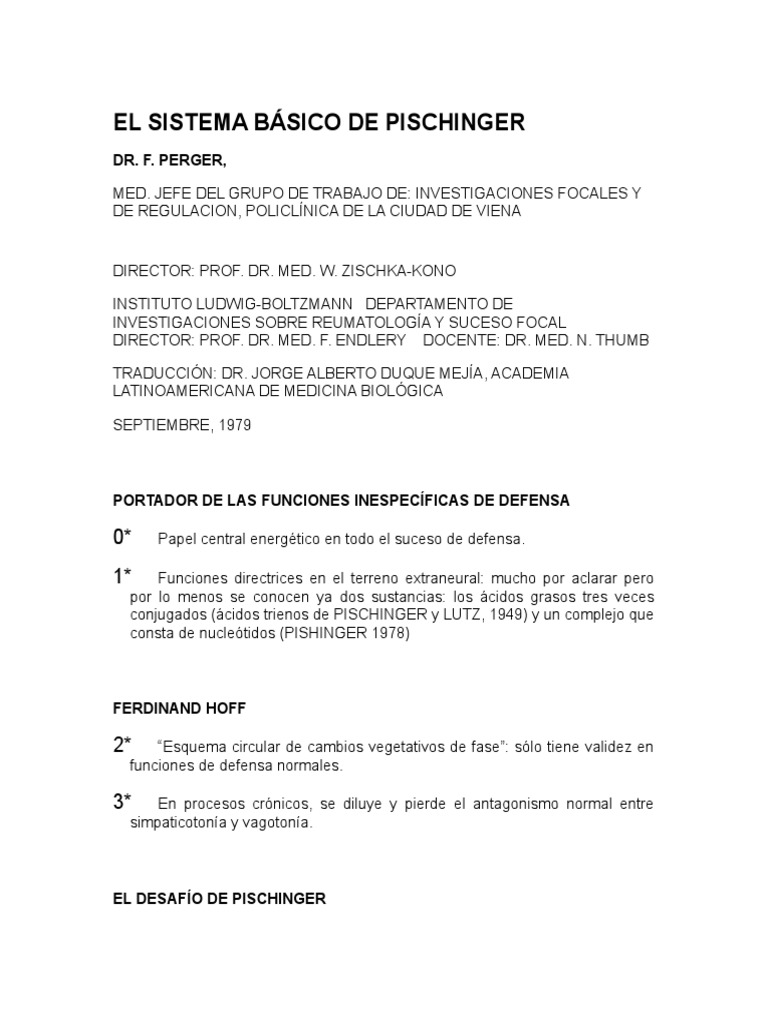 EL SISTEMA BÁSICO DE PISCHINGER

DR. F. PERGER,

MED. JEFE DEL GRUPO DE TRABAJO DE: INVESTIGACIONES FOCALES Y DE REGULACION, POLICLÍNICA DE LA CIUDAD DE VIENA

DIRECTOR: PROF. DR. MED. W. ZISCHKA-KONO

INSTITUTO LUDWIG-BOLTZMANN DEPARTAMENTO DE INVESTIGACIONES SOBRE REUMATOLOGÍA Y SUCESO FOCAL
DIRECTOR: PROF. DR. MED. F. ENDLERY DOCENTE: DR. MED. N. THUMB

TRADUCCIÓN: DR. JORGE ALBERTO DUQUE MEJÍA, ACADEMIA LATINOAMERICANA DE MEDICINA BIOLÓGICA

SEPTIEMBRE, 1979

PORTADOR DE LAS FUNCIONES INESPECÍFICAS DE DEFENSA

0* Papel central energético en todo el suceso de defensa.

1* Funciones directrices en el terreno extraneural: mucho por aclarar pero por lo menos se conocen ya dos sustancias: los ácidos grasos tres veces conjugados (ácidos trienos de PISCHINGER y LUTZ, 1949) y un complejo que consta de nucleótidos (PISHINGER 1978)

FERDINAND HOFF

2* “Esquema circular de cambios vegetativos de fase”: sólo tiene validez en funciones de defensa normales.

3* En procesos crónicos, se diluye y pierde el antagonismo normal entre simpaticotonía y vagotonía.

EL DESAFÍO DE PISCHINGER